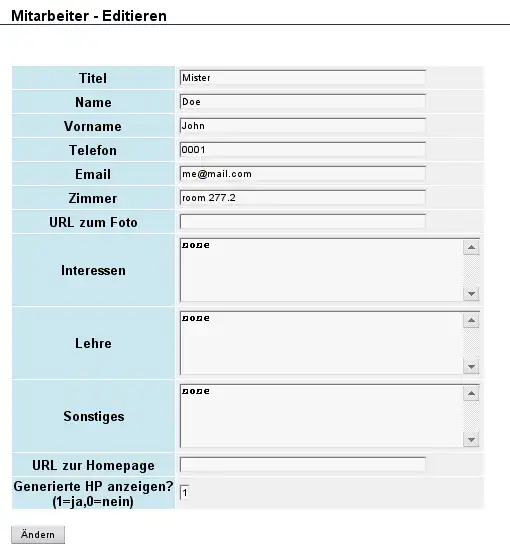 Mitarbeiter - Editieren

| Titel | Mister |
|---|---|
| Name | Doe |
| Vorname | John |
| Telefon | 0001 |
| Email | me@mail.com |
| Zimmer | room 277.2 |
| URL zum Foto | |
| Interessen | none |
| Lehre | none |
| Sonstiges | none |
| URL zur Homepage | |
| Generierte HP anzeigen? (1=ja,0=nein) | 1 |

Ändern